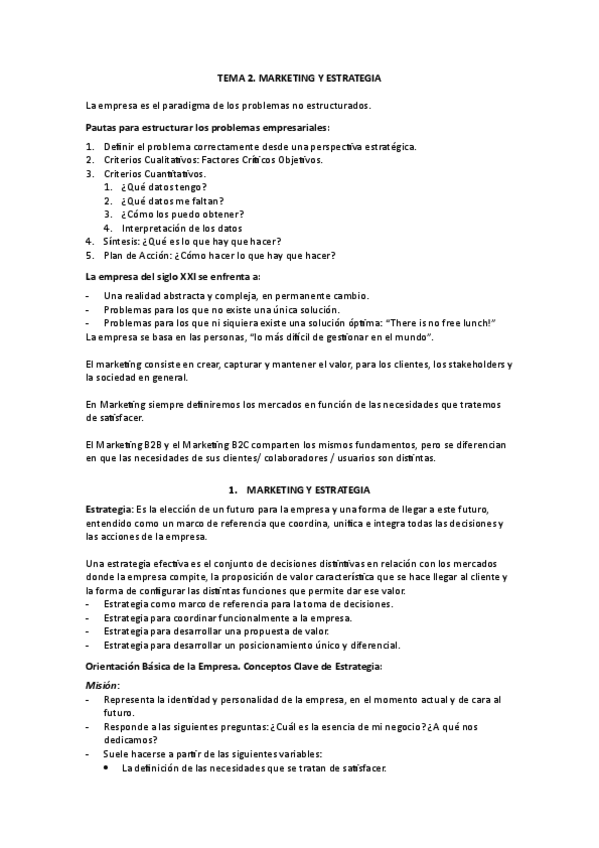 TEMA 2. MARKETING Y ESTRATEGIA

La empresa es el paradigma de los problemas no estructurados.

Pautas para estructurar los problemas empresariales:

1. Definir el problema correctamente desde una perspectiva estratégica.
2. Criterios Cualitativos: Factores Críticos Objetivos.
3. Criterios Cuantitativos.
 1. ¿Qué datos tengo?
 2. ¿Qué datos me faltan?
 3. ¿Cómo los puedo obtener?
 4. Interpretación de los datos
4. Síntesis: ¿Qué es lo que hay que hacer?
5. Plan de Acción: ¿Cómo hacer lo que hay que hacer?

La empresa del siglo XXI se enfrenta a:

- Una realidad abstracta y compleja, en permanente cambio.
- Problemas para los que no existe una única solución.
- Problemas para los que ni siquiera existe una solución óptima: "There is no free lunch!"
La empresa se basa en las personas, "lo más difícil de gestionar en el mundo".

El marketing consiste en crear, capturar y mantener el valor, para los clientes, los stakeholders y la sociedad en general.

En Marketing siempre definiremos los mercados en función de las necesidades que tratemos de satisfacer.

El Marketing B2B y el Marketing B2C comparten los mismos fundamentos, pero se diferencian en que las necesidades de sus clientes/ colaboradores / usuarios son distintas.

1. MARKETING Y ESTRATEGIA

Estrategia: Es la elección de un futuro para la empresa y una forma de llegar a este futuro, entendido como un marco de referencia que coordina, unifica e integra todas las decisiones y las acciones de la empresa.

Una estrategia efectiva es el conjunto de decisiones distintivas en relación con los mercados donde la empresa compite, la proposición de valor característica que se hace llegar al cliente y la forma de configurar las distintas funciones que permite dar ese valor.
- Estrategia como marco de referencia para la toma de decisiones.
- Estrategia para coordinar funcionalmente a la empresa.
- Estrategia para desarrollar una propuesta de valor.
- Estrategia para desarrollar un posicionamiento único y diferencial.

Orientación Básica de la Empresa. Conceptos Clave de Estrategia:

Misión:
- Representa la identidad y personalidad de la empresa, en el momento actual y de cara al futuro.
- Responde a las siguientes preguntas: ¿Cuál es la esencia de mi negocio? ¿A qué nos dedicamos?
- Suele hacerse a partir de las siguientes variables:
 • La definición de las necesidades que se tratan de satisfacer.